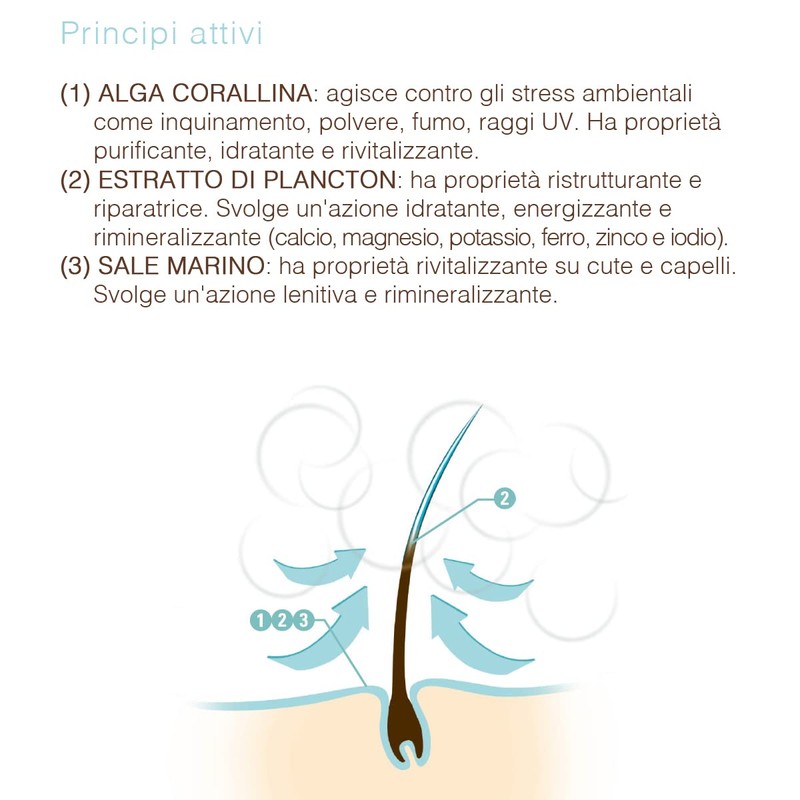 Principi attivi

(1) ALGA CORALLINA: agisce contro gli stress ambientali come inquinamento, polvere, fumo, raggi UV. Ha proprietà purificante, idratante e rivitalizzante.
(2) ESTRATTO DI PLANCTON: ha proprietà ristrutturante e riparatrice. Svolge un'azione idratante, energizzante e rimineralizzante (calcio, magnesio, potassio, ferro, zinco e iodio).
(3) SALE MARINO: ha proprietà rivitalizzante su cute e capelli. Svolge un'azione lenitiva e rimineralizzante.

2

1 2 3